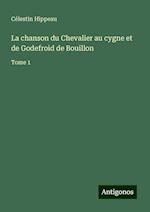 Célestin Hippeau

La chanson du Chevalier au cygne et de Godefroid de Bouillon

Tome 1

Antigonos